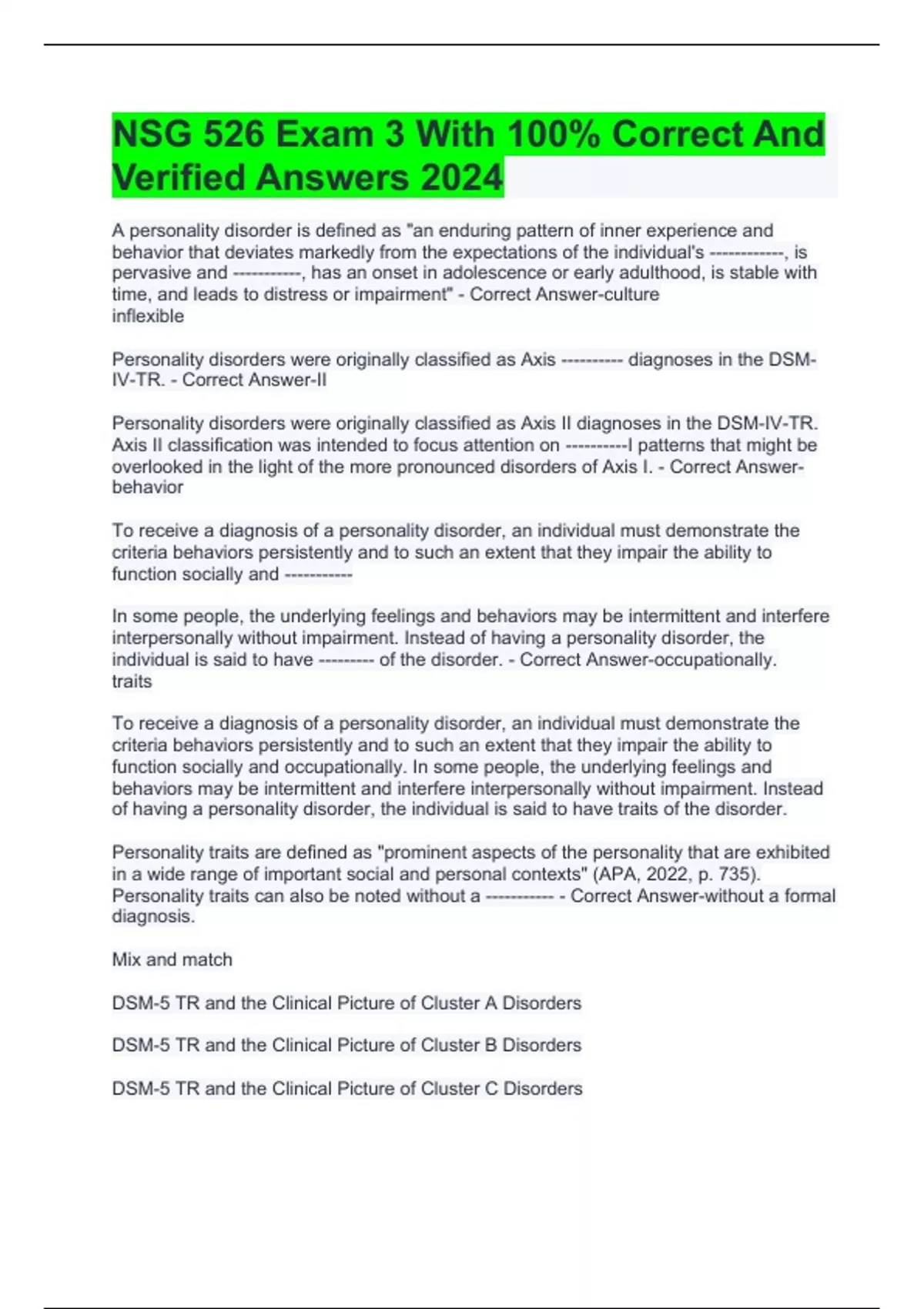 NSG 526 Exam 3 With 100% Correct And Verified Answers 2024

A personality disorder is defined as "an enduring pattern of inner experience and behavior that deviates markedly from the expectations of the individual's ------------, is pervasive and -----------, has an onset in adolescence or early adulthood, is stable with time, and leads to distress or impairment" - Correct Answer-culture
inflexible

Personality disorders were originally classified as Axis ---------- diagnoses in the DSM-IV-TR. - Correct Answer-II

Personality disorders were originally classified as Axis II diagnoses in the DSM-IV-TR. Axis II classification was intended to focus attention on ----------l patterns that might be overlooked in the light of the more pronounced disorders of Axis I. - Correct Answer-behavior

To receive a diagnosis of a personality disorder, an individual must demonstrate the criteria behaviors persistently and to such an extent that they impair the ability to function socially and -----------

In some people, the underlying feelings and behaviors may be intermittent and interfere interpersonally without impairment. Instead of having a personality disorder, the individual is said to have --------- of the disorder. - Correct Answer-occupationally.
traits

To receive a diagnosis of a personality disorder, an individual must demonstrate the criteria behaviors persistently and to such an extent that they impair the ability to function socially and occupationally. In some people, the underlying feelings and behaviors may be intermittent and interfere interpersonally without impairment. Instead of having a personality disorder, the individual is said to have traits of the disorder.

Personality traits are defined as "prominent aspects of the personality that are exhibited in a wide range of important social and personal contexts" (APA, 2022, p. 735). Personality traits can also be noted without a ----------- - Correct Answer-without a formal diagnosis.

Mix and match

DSM-5 TR and the Clinical Picture of Cluster A Disorders

DSM-5 TR and the Clinical Picture of Cluster B Disorders

DSM-5 TR and the Clinical Picture of Cluster C Disorders